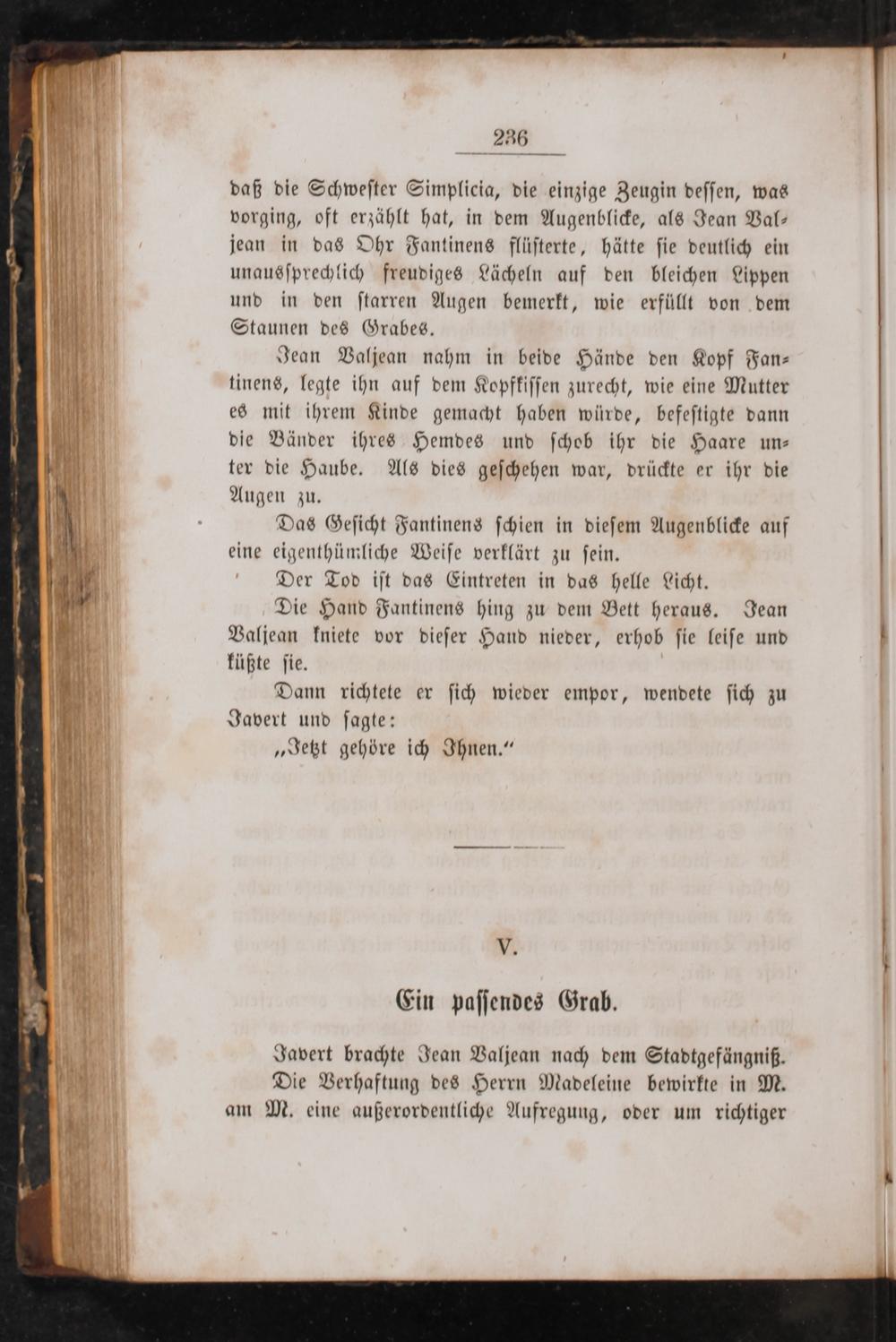 236

daß die Schwester Simplicia, die einzige Zeugin dessen, was vorging, oft erzählt hat, in dem Augenblicke, als Jean Valjean in das Ohr Fantinens flüsterte, hätte sie deutlich ein unaussprechlich freudiges Lächeln auf den bleichen Lippen und in den starren Augen bemerkt, wie erfüllt von dem Staunen des Grabes.

Jean Valjean nahm in beide Hände den Kopf Fantinens, legte ihn auf dem Kopfkissen zurecht, wie eine Mutter es mit ihrem Kinde gemacht haben würde, befestigte dann die Bänder ihres Hemdes und schob ihr die Haare unter die Haube. Als dies geschehen war, drückte er ihr die Augen zu.

Das Gesicht Fantinens schien in diesem Augenblicke auf eine eigenthümliche Weise verklärt zu sein.

Der Tod ist das Eintreten in das helle Licht.

Die Hand Fantinens hing zu dem Bett heraus. Jean Valjean kniete vor dieser Hand nieder, erhob sie leise und küßte sie.

Dann richtete er sich wieder empor, wendete sich zu Javert und sagte:

„Jetzt gehöre ich Ihnen.“

V.

Ein passendes Grab.

Javert brachte Jean Valjean nach dem Stadtgefängniß.

Die Verhaftung des Herrn Madeleine bewirkte in M. am M. eine außerordentliche Aufregung, oder um richtiger